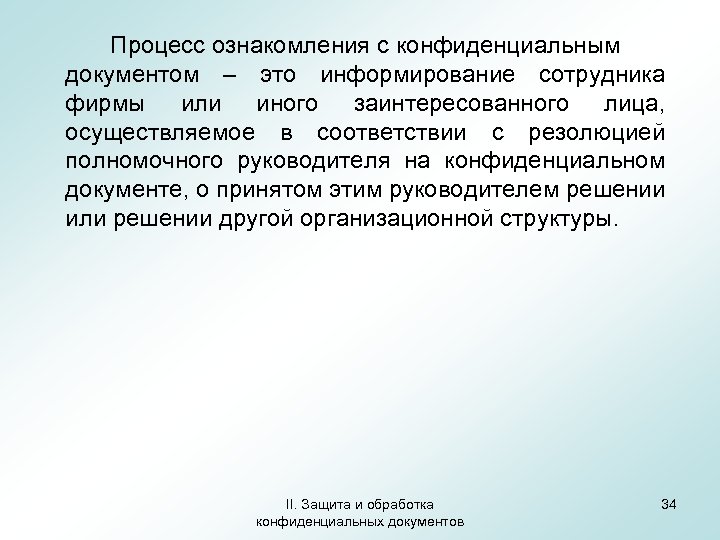 Процесс ознакомления с конфиденциальным документом – это информирование сотрудника фирмы или иного заинтересованного лица, осуществляемое в соответствии с резолюцией полномочного руководителя на конфиденциальном документе, о принятом этим руководителем решении или решении другой организационной структуры.

II. Защита и обработка конфиденциальных документов

34